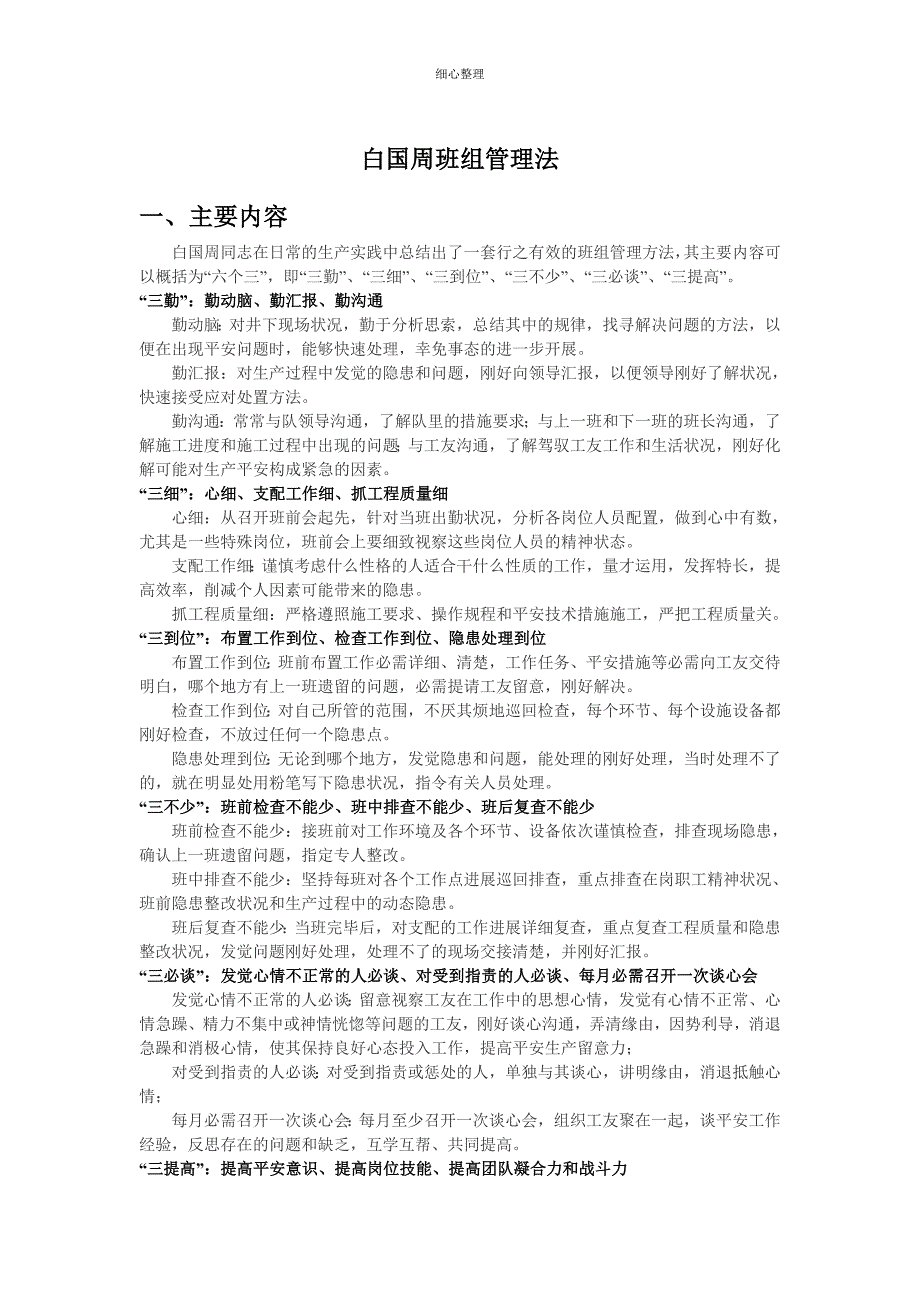 细心整理

白国周班组管理法

一、主要内容

白国周同志在日常的生产实践中总结出了一套行之有效的班组管理方法，其主要内容可以概括为“六个三”，即“三勤”、“三细”、“三到位”、“三不少”、“三必谈”、“三提高”。

“三勤”：勤动脑、勤汇报、勤沟通

勤动脑：对井下现场状况，勤于分析思索，总结其中的规律，找寻解决问题的方法，以便在出现平安问题时，能够快速处理，幸免事态的进一步开展。

勤汇报：对生产过程中发觉的隐患和问题，刚好向领导汇报，以便领导刚好了解状况，快速接受应对处置方法。

勤沟通：常常与队领导沟通，了解队里的措施要求；与上一班和下一班的班长沟通，了解施工进度和施工过程中出现的问题；与工友沟通，了解驾驭工友工作和生活状况，刚好化解可能对生产平安构成紧急的因素。

“三细”：心细、支配工作细、抓工程质量细

心细：从召开班前会起先，针对当班出勤状况，分析各岗位人员配置，做到心中有数，尤其是一些特殊岗位，班前会上要细致视察这些岗位人员的精神状态。

支配工作细：谨慎考虑什么性格的人适合干什么性质的工作，量才运用，发挥特长，提高效率，削减个人因素可能带来的隐患。

抓工程质量细：严格遵照施工要求、操作规程和平安技术措施施工，严把工程质量关。

“三到位”：布置工作到位、检查工作到位、隐患处理到位

布置工作到位：班前布置工作必需详细、清楚，工作任务、平安措施等必需向工友交待明白，哪个地方有上一班遗留的问题，必需提请工友留意，刚好解决。

检查工作到位：对自己所管的范围，不厌其烦地巡回检查，每个环节、每个设施设备都刚好检查，不放过任何一个隐患点。

隐患处理到位：无论到哪个地方，发觉隐患和问题，能处理的刚好处理，当时处理不了的，就在明显处用粉笔写下隐患状况，指令有关人员处理。

“三不少”：班前检查不能少、班中排查不能少、班后复查不能少

班前检查不能少：接班前对工作环境及各个环节、设备依次谨慎检查，排查现场隐患，确认上一班遗留问题，指定专人整改。

班中排查不能少：坚持每班对各个工作点进展巡回排查，重点排查在岗职工精神状况、班前隐患整改状况和生产过程中的动态隐患。

班后复查不能少：当班完毕后，对支配的工作进展详细复查，重点复查工程质量和隐患整改状况，发觉问题刚好处理，处理不了的现场交接清楚，并刚好汇报。

“三必谈”：发觉心情不正常的人必谈、对受到指责的人必谈、每月必需召开一次谈心会

发觉心情不正常的人必谈：留意视察工友在工作中的思想心情，发觉有心情不正常、心情急躁、精力不集中或神情恍惚等问题的工友，刚好谈心沟通，弄清缘由，因势利导，消退急躁和消极心情，使其保持良好心态投入工作，提高平安生产留意力；

对受到指责的人必谈：对受到指责或惩处的人，单独与其谈心，讲明缘由，消退抵触心情；

每月必需召开一次谈心会：每月至少召开一次谈心会，组织工友聚在一起，谈平安工作经验，反思存在的问题和缺乏，互学互帮、共同提高。

“三提高”：提高平安意识、提高岗位技能、提高团队凝合力和战斗力